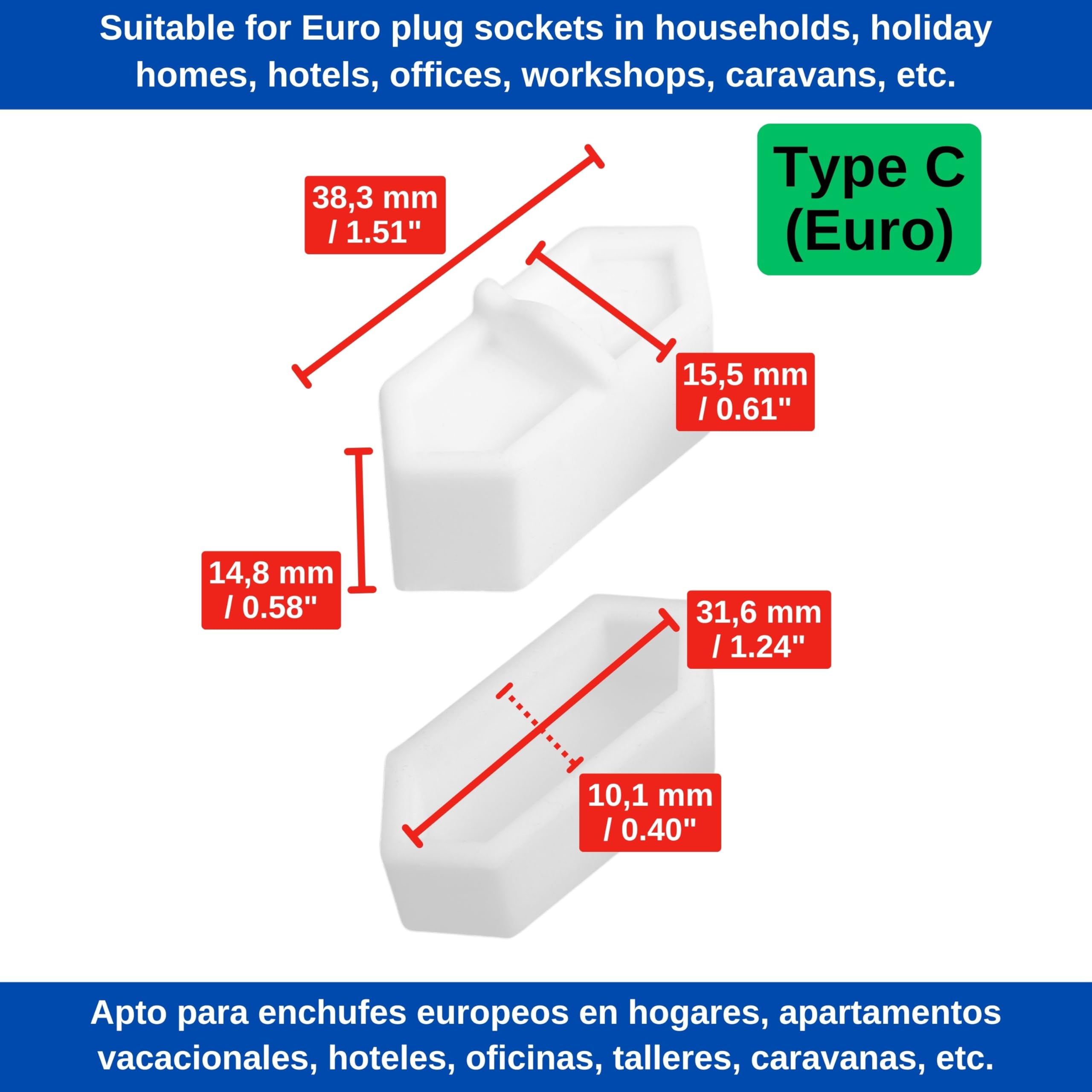 Suitable for Euro plug sockets in households, holiday homes, hotels, offices, workshops, caravans, etc.

Type C (Euro)

38,3 mm / 1.51"

15,5 mm / 0.61"

14,8 mm / 0.58"

31,6 mm / 1.24"

10,1 mm / 0.40"

Apto para enchufes europeos en hogares, apartamentos vacacionales, hoteles, oficinas, talleres, caravanas, etc.